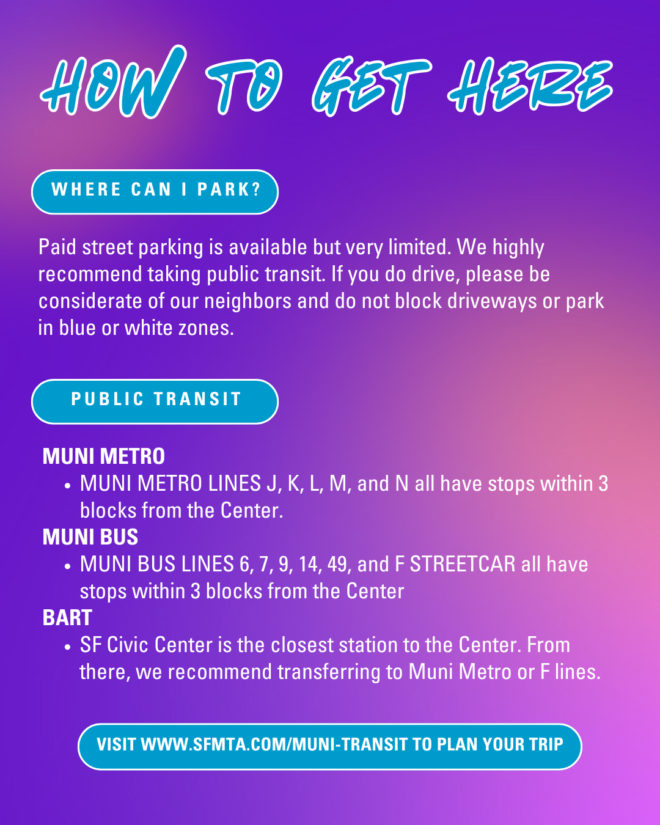 HOW TO GET HERE

WHERE CAN I PARK?

Paid street parking is available but very limited. We highly recommend taking public transit. If you do drive, please be considerate of our neighbors and do not block driveways or park in blue or white zones.

PUBLIC TRANSIT

MUNI METRO
• MUNI METRO LINES J, K, L, M, and N all have stops within 3 blocks from the Center.
MUNI BUS
• MUNI BUS LINES 6, 7, 9, 14, 49, and F STREETCAR all have stops within 3 blocks from the Center
BART
• SF Civic Center is the closest station to the Center. From there, we recommend transferring to Muni Metro or F lines.

VISIT WWW.SFMTA.COM/MUNI-TRANSIT TO PLAN YOUR TRIP